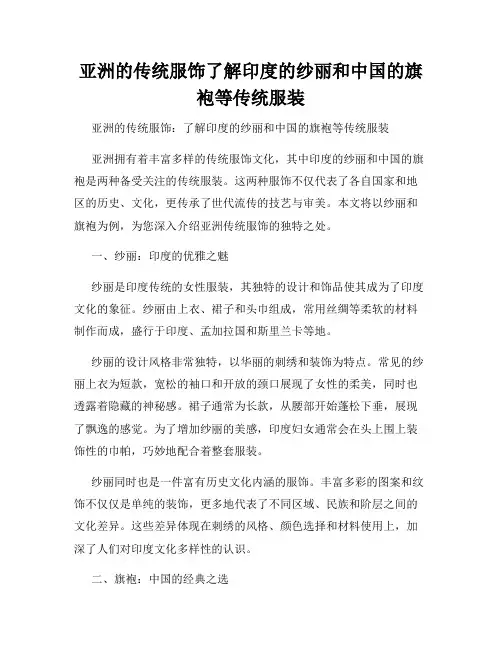 亚洲的传统服饰了解印度的纱丽和中国的旗袍等传统服装

亚洲的传统服饰：了解印度的纱丽和中国的旗袍等传统服装

亚洲拥有着丰富多样的传统服饰文化，其中印度的纱丽和中国的旗袍是两种备受关注的传统服装。这两种服饰不仅代表了各自国家和地区的历史、文化，更传承了世代流传的技艺与审美。本文将以纱丽和旗袍为例，为您深入介绍亚洲传统服饰的独特之处。

一、纱丽：印度的优雅之魅

纱丽是印度传统的女性服装，其独特的设计和饰品使其成为了印度文化的象征。纱丽由上衣、裙子和头巾组成，常用丝绸等柔软的材料制作而成，盛行于印度、孟加拉国和斯里兰卡等地。

纱丽的设计风格非常独特，以华丽的刺绣和装饰为特点。常见的纱丽上衣为短款，宽松的袖口和开放的颈口展现了女性的柔美，同时也透露着隐藏的神秘感。裙子通常为长款，从腰部开始蓬松下垂，展现了飘逸的感觉。为了增加纱丽的美感，印度妇女通常会在头上围上装饰性的巾帕，巧妙地配合着整套服装。

纱丽同时也是一件富有历史文化内涵的服饰。丰富多彩的图案和纹饰不仅仅是单纯的装饰，更多地代表了不同区域、民族和阶层之间的文化差异。这些差异体现在刺绣的风格、颜色选择和材料使用上，加深了人们对印度文化多样性的认识。

二、旗袍：中国的经典之选